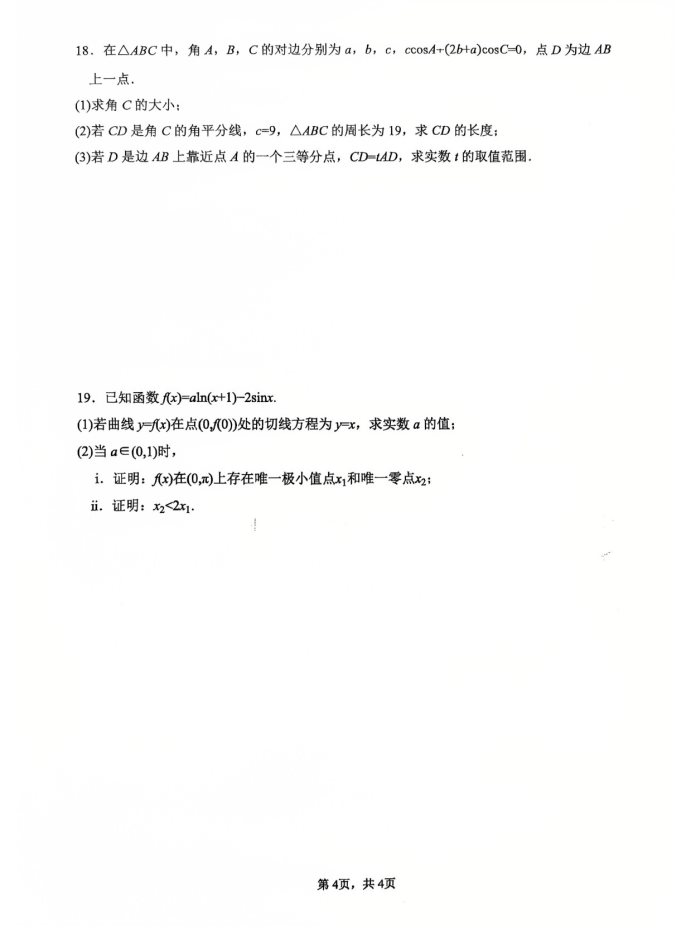 18．在$\triangle ABC$中，角$A$，$B$，$C$的对边分别为$a$，$b$，$c$，$c\cos A+(2b+a)\cos C=0$，点$D$为边$AB$上一点．

(1)求角$C$的大小；

(2)若$CD$是角$C$的角平分线，$c=9$，$\triangle ABC$的周长为19，求$CD$的长度；

(3)若$D$是边$AB$上靠近点$A$的一个三等分点，$CD=tAD$，求实数$t$的取值范围．

19．已知函数$f(x)=a\ln(x+1)-2\sin x$.

(1)若曲线$y=f(x)$在点$(0,f(0))$处的切线方程为$y=x$，求实数$a$的值；

(2)当$a\in(0,1)$时，

i．证明：$f(x)$在$(0,\pi)$上存在唯一极小值点$x_1$和唯一零点$x_2$；

ii．证明：$x_2<2x_1$．

第4页，共4页